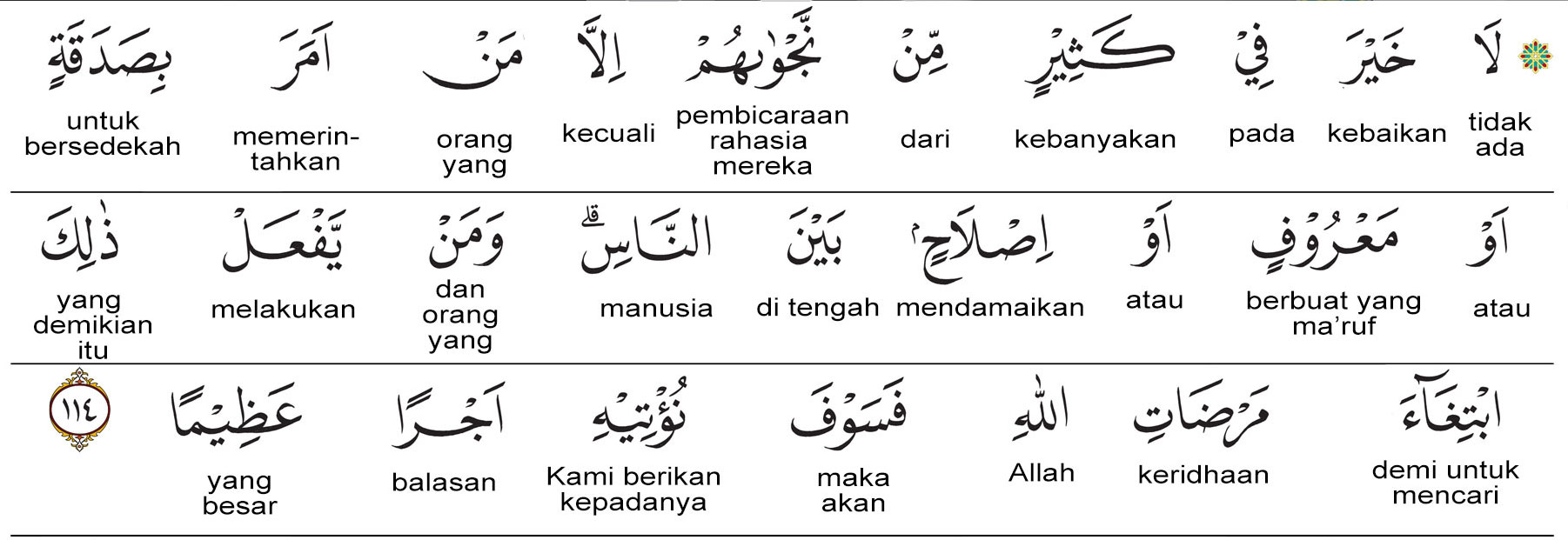 لَا
tidak ada

خَيْرَ
kebaikan

فِيْ
pada

كَثِيْرٍ
kebanyakan

مِّنْ
dari

نَّجْوٰىهُمْ
pembicaraan rahasia mereka

اِلَّا
kecuali

مَنْ
orang yang

اَمَرَ
memerintahkan

بِصَدَقَةٍ
untuk bersedekah

اَوْ
atau

مَعْرُوْفٍ
berbuat yang ma'ruf

اَوْ
atau

اِصْلَاحٍۢ
mendamaikan

بَيْنَ
di tengah

النَّاسِۗ
manusia

وَمَنْ
dan orang yang

يَّفْعَلْ
melakukan

ذٰلِكَ
yang demikian itu

ابْتِغَاۤءَ
demi untuk mencari

مَرْضَاتِ
keridhaan

اللّٰهِ
Allah

فَسَوْفَ
maka akan

نُؤْتِيْهِ
Kami berikan kepadanya

اَجْرًا
balasan

عَظِيْمًا
yang besar

١١٤